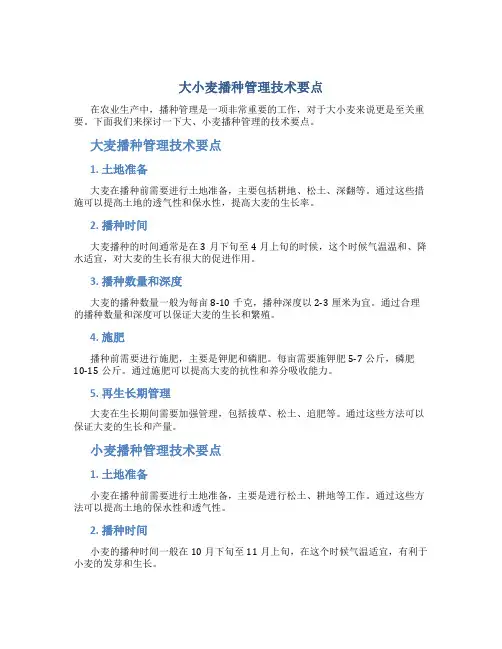 大小麦播种管理技术要点

在农业生产中，播种管理是一项非常重要的工作，对于大小麦来说更是至关重要。下面我们来探讨一下大、小麦播种管理的技术要点。

大麦播种管理技术要点

1. 土地准备

大麦在播种前需要进行土地准备，主要包括耕地、松土、深翻等。通过这些措施可以提高土地的透气性和保水性，提高大麦的生长率。

2. 播种时间

大麦播种的时间通常是在 3 月下旬至 4 月上旬的时候，这个时候气温温和、降水适宜，对大麦的生长有很大的促进作用。

3. 播种数量和深度

大麦的播种数量一般为每亩 8-10 千克，播种深度以 2-3 厘米为宜。通过合理的播种数量和深度可以保证大麦的生长和繁殖。

4. 施肥

播种前需要进行施肥，主要是钾肥和磷肥。每亩需要施钾肥 5-7 公斤，磷肥 10-15 公斤。通过施肥可以提高大麦的抗性和养分吸收能力。

5. 再生长期管理

大麦在生长期间需要加强管理，包括拔草、松土、追肥等。通过这些方法可以保证大麦的生长和产量。

小麦播种管理技术要点

1. 土地准备

小麦在播种前需要进行土地准备，主要是进行松土、耕地等工作。通过这些方法可以提高土地的保水性和透气性。

2. 播种时间

小麦的播种时间一般在 10 月下旬至 11 月上旬，在这个时候气温适宜，有利于小麦的发芽和生长。